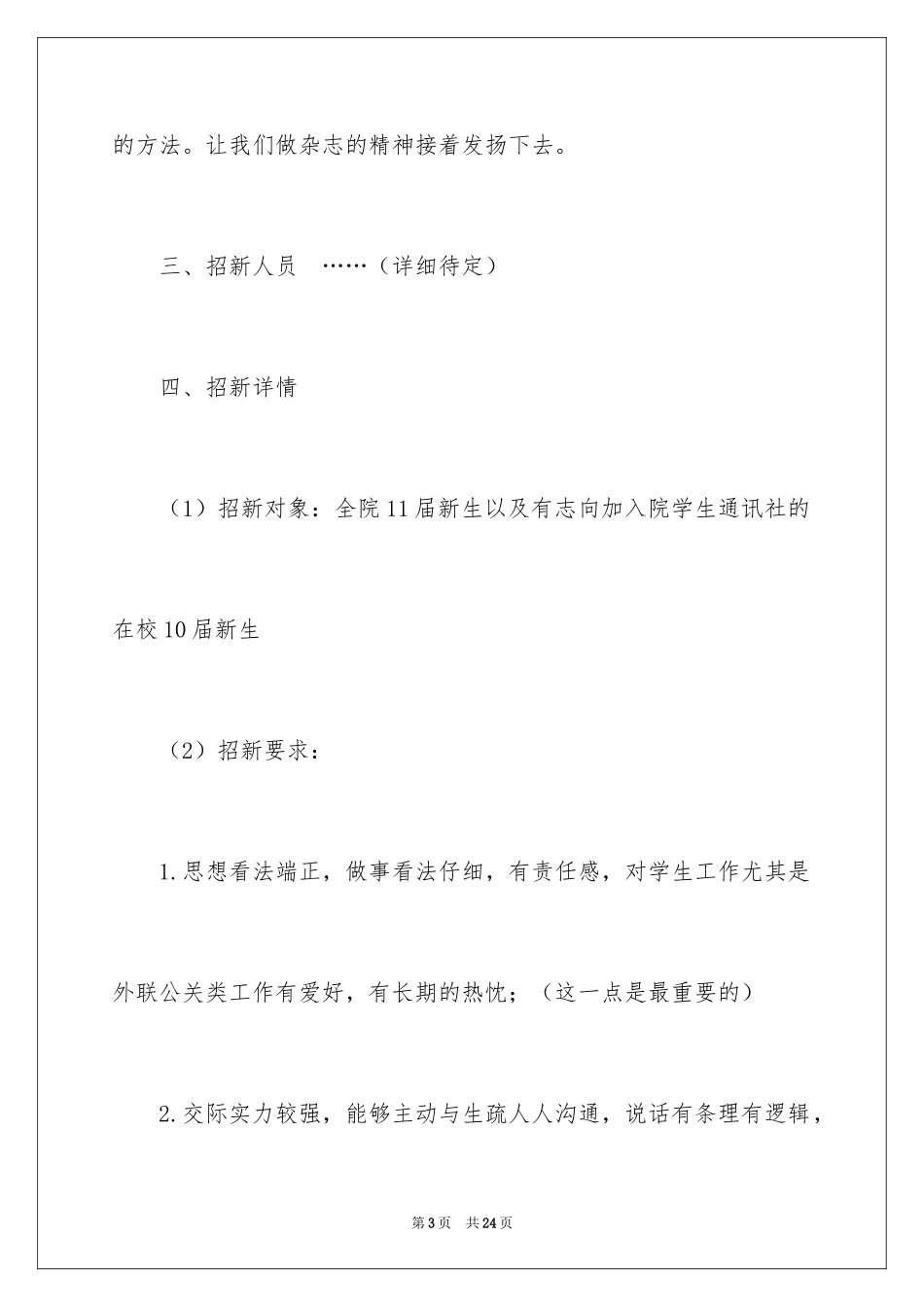 的方法。让我们做杂志的精神接着发扬下去。

三、招新人员 ……（详细待定）

四、招新详情

（1）招新对象：全院11届新生以及有志向加入院学生通讯社的在校10届新生

（2）招新要求：

1.思想看法端正，做事看法仔细，有责任感，对学生工作尤其是外联公关类工作有爱好，有长期的热忱；（这一点是最重要的）

2.交际实力较强，能够主动与生疏人人沟通，说话有条理有逻辑，

第3页 共24页